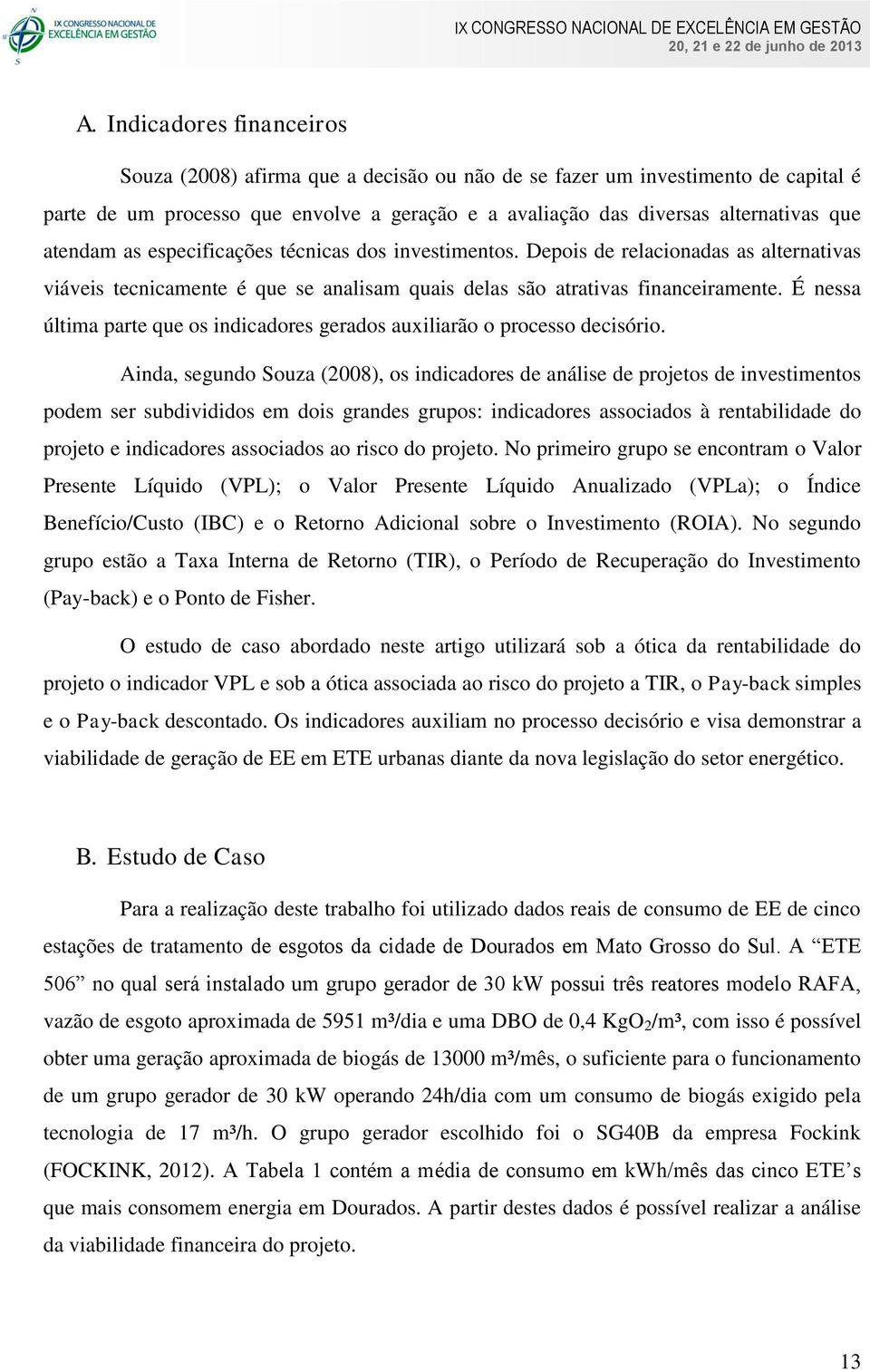 IX CONGRESSO NACIONAL DE EXCELÊNCIA EM GESTÃO

IX CONGRESSO NACIONAL DE EXCELÊNCIA EM GESTÃO
20, 21 e 22 de junho de 2013

A. Indicadores financeiros

Souza (2008) afirma que a decisão ou não de se fazer um investimento de capital é parte de um processo que envolve a geração e a avaliação das diversas alternativas que atendam as especificações técnicas dos investimentos. Depois de relacionadas as alternativas viáveis tecnicamente é que se analisam quais delas são atrativas financeiramente. É nessa última parte que os indicadores gerados auxiliarão o processo decisório.

Ainda, segundo Souza (2008), os indicadores de análise de projetos de investimentos podem ser subdivididos em dois grandes grupos: indicadores associados à rentabilidade do projeto e indicadores associados ao risco do projeto. No primeiro grupo se encontram o Valor Presente Líquido (VPL); o Valor Presente Líquido Anualizado (VPLa); o Índice Benefício/Custo (IBC) e o Retorno Adicional sobre o Investimento (ROIA). No segundo grupo estão a Taxa Interna de Retorno (TIR), o Período de Recuperação do Investimento (Pay-back) e o Ponto de Fisher.

O estudo de caso abordado neste artigo utilizará sob a ótica da rentabilidade do projeto o indicador VPL e sob a ótica associada ao risco do projeto a TIR, o Pay-back simples e o Pay-back descontado. Os indicadores auxiliam no processo decisório e visa demonstrar a viabilidade de geração de EE em ETE urbanas diante da nova legislação do setor energético.

B. Estudo de Caso

Para a realização deste trabalho foi utilizado dados reais de consumo de EE de cinco estações de tratamento de esgotos da cidade de Dourados em Mato Grosso do Sul. A “ETE 506” no qual será instalado um grupo gerador de 30 kW possui três reatores modelo RAFA, vazão de esgoto aproximada de 5951 m³/dia e uma DBO de 0,4 $KgO_2$/m³, com isso é possível obter uma geração aproximada de biogás de 13000 m³/mês, o suficiente para o funcionamento de um grupo gerador de 30 kW operando 24h/dia com um consumo de biogás exigido pela tecnologia de 17 m³/h. O grupo gerador escolhido foi o SG40B da empresa Fockink (FOCKINK, 2012). A Tabela 1 contém a média de consumo em kWh/mês das cinco ETE’s que mais consomem energia em Dourados. A partir destes dados é possível realizar a análise da viabilidade financeira do projeto.

13